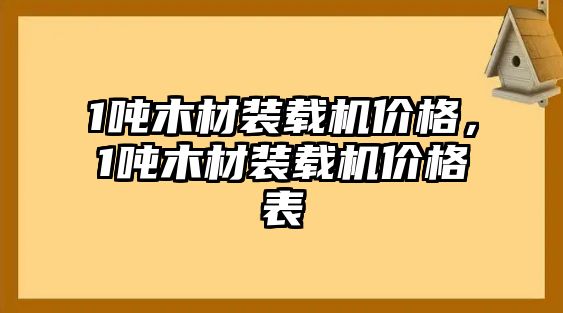 1吨木材装载机价格，1吨木材装载机价格表